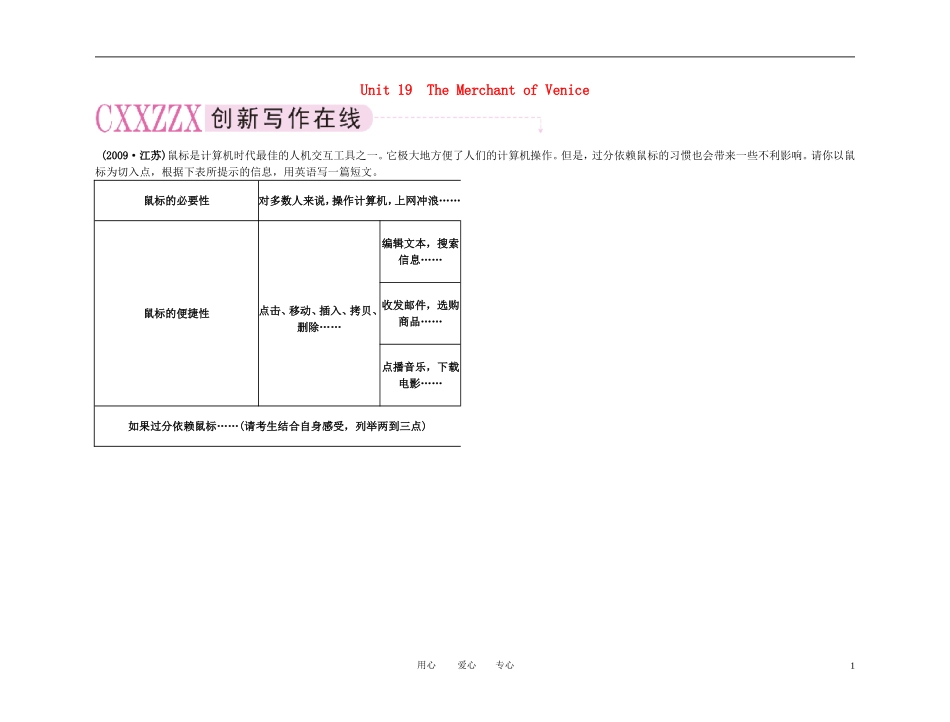 Unit 19 The Merchant of Venice

CXXZZX 创新写作在线

(2009·江苏)鼠标是计算机时代最佳的人机交互工具之一。它极大地方便了人们的计算机操作。但是，过分依赖鼠标的习惯也会带来一些不利影响。请你以鼠标为切入点，根据下表所提示的信息，用英语写一篇短文。

| 鼠标的必要性 | 对多数人来说，操作计算机，上网冲浪…… | |
|---|---|---|
| 鼠标的便捷性 | 点击、移动、插入、拷贝、删除…… | 编辑文本，搜索信息…… |
| | | 收发邮件，选购商品…… |
| | | 点播音乐，下载电影…… |
| 如果过分依赖鼠标……(请考生结合自身感受，列举两到三点) | | |

用心 爱心 专心

1